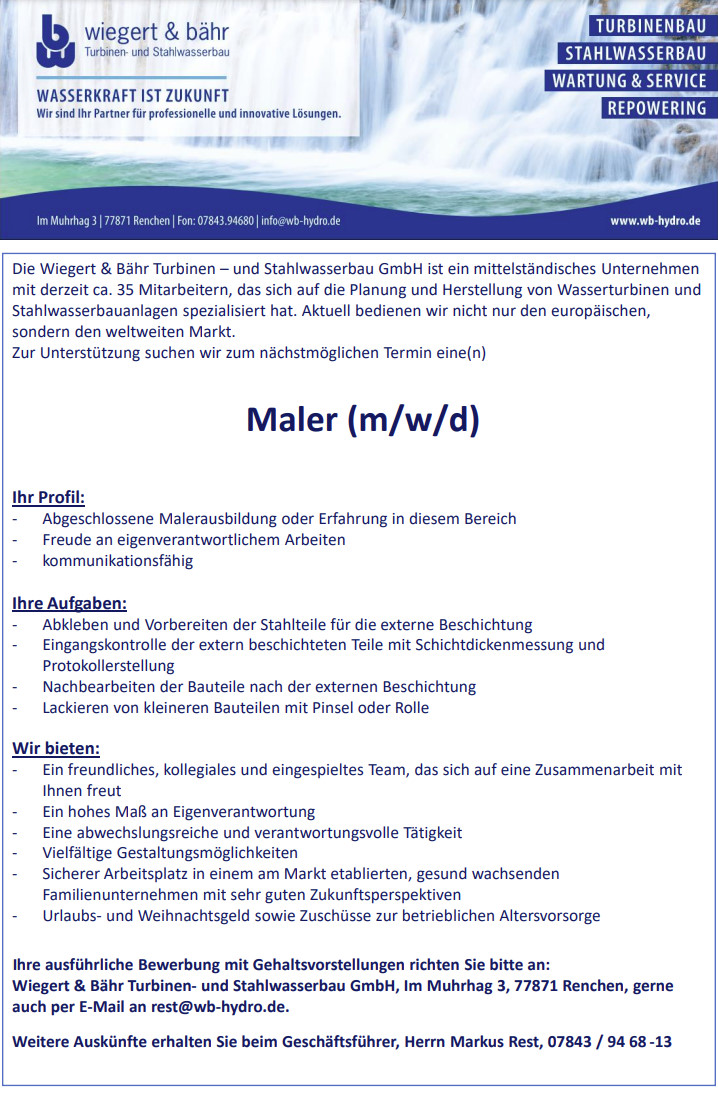 wiegert & bähr
Turbinen- und Stahlwasserbau

WASSERKRAFT IST ZUKUNFT
Wir sind Ihr Partner für professionelle und innovative Lösungen.

TURBINENBAU
STAHLWASSERBAU
WARTUNG & SERVICE
REPOWERING

Im Muhrhag 3 | 77871 Renchen | Fon: 07843.94680 | info@wb-hydro.de

www.wb-hydro.de

Die Wiegert & Bähr Turbinen – und Stahlwasserbau GmbH ist ein mittelständisches Unternehmen mit derzeit ca. 35 Mitarbeitern, das sich auf die Planung und Herstellung von Wasserturbinen und Stahlwasserbauanlagen spezialisiert hat. Aktuell bedienen wir nicht nur den europäischen, sondern den weltweiten Markt.
Zur Unterstützung suchen wir zum nächstmöglichen Termin eine(n)

Maler (m/w/d)

Ihr Profil:
- Abgeschlossene Malerausbildung oder Erfahrung in diesem Bereich
- Freude an eigenverantwortlichem Arbeiten
- kommunikationsfähig

Ihre Aufgaben:
- Abkleben und Vorbereiten der Stahlteile für die externe Beschichtung
- Eingangskontrolle der extern beschichteten Teile mit Schichtdickenmessung und Protokollerstellung
- Nachbearbeiten der Bauteile nach der externen Beschichtung
- Lackieren von kleineren Bauteilen mit Pinsel oder Rolle

Wir bieten:
- Ein freundliches, kollegiales und eingespieltes Team, das sich auf eine Zusammenarbeit mit Ihnen freut
- Ein hohes Maß an Eigenverantwortung
- Eine abwechslungsreiche und verantwortungsvolle Tätigkeit
- Vielfältige Gestaltungsmöglichkeiten
- Sicherer Arbeitsplatz in einem am Markt etablierten, gesund wachsenden Familienunternehmen mit sehr guten Zukunftsperspektiven
- Urlaubs- und Weihnachtsgeld sowie Zuschüsse zur betrieblichen Altersvorsorge

Ihre ausführliche Bewerbung mit Gehaltsvorstellungen richten Sie bitte an:
Wiegert & Bähr Turbinen- und Stahlwasserbau GmbH, Im Muhrhag 3, 77871 Renchen, gerne auch per E-Mail an rest@wb-hydro.de.

Weitere Auskünfte erhalten Sie beim Geschäftsführer, Herrn Markus Rest, 07843 / 94 68 -13